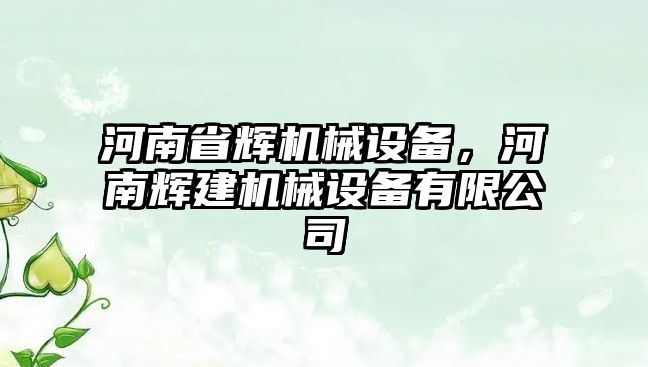 河南省辉机械设备，河南辉建机械设备有限公司